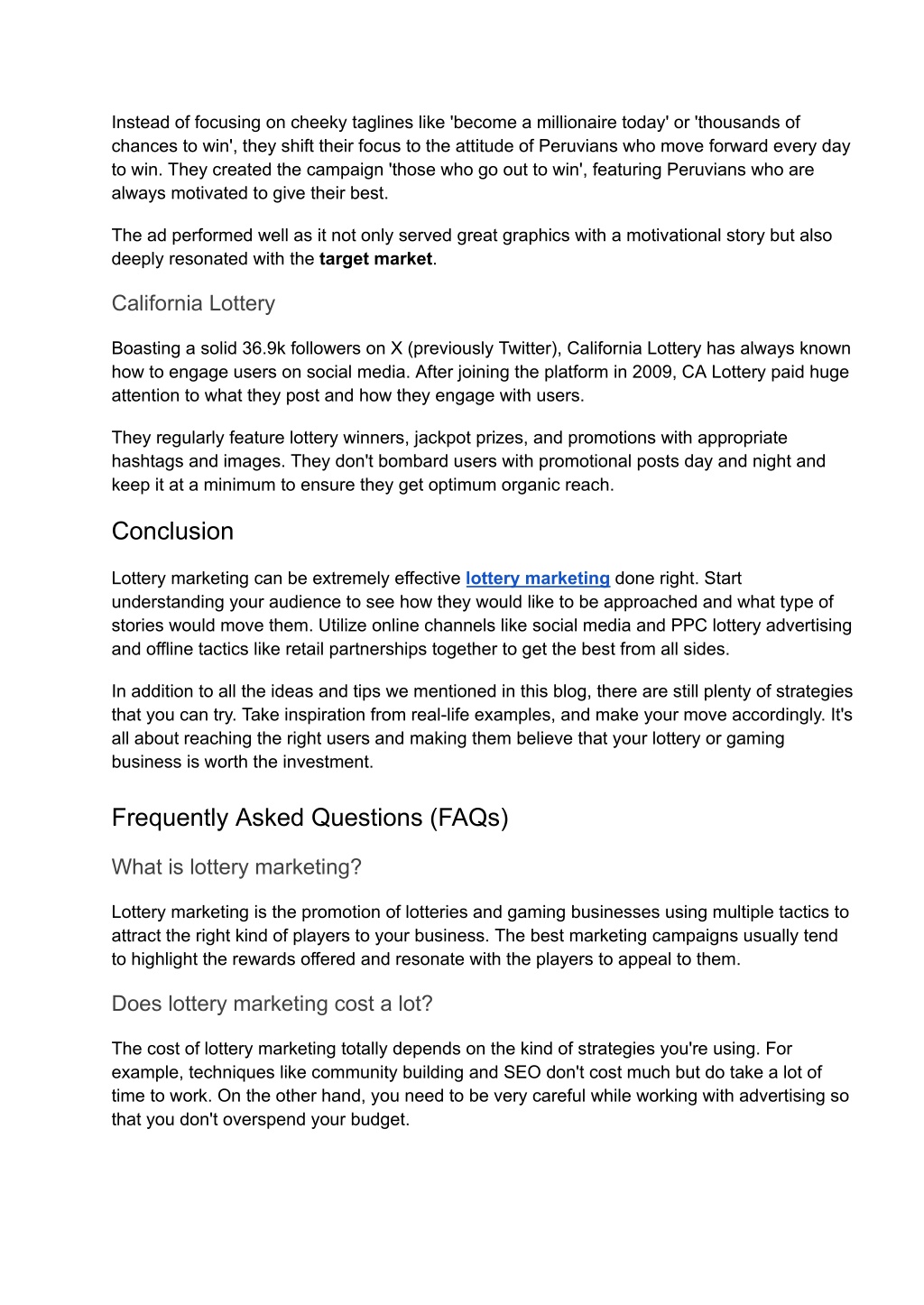 Instead of focusing on cheeky taglines like 'become a millionaire today' or 'thousands of chances to win', they shift their focus to the attitude of Peruvians who move forward every day to win. They created the campaign 'those who go out to win', featuring Peruvians who are always motivated to give their best.

The ad performed well as it not only served great graphics with a motivational story but also deeply resonated with the target market.

California Lottery

Boasting a solid 36.9k followers on X (previously Twitter), California Lottery has always known how to engage users on social media. After joining the platform in 2009, CA Lottery paid huge attention to what they post and how they engage with users.

They regularly feature lottery winners, jackpot prizes, and promotions with appropriate hashtags and images. They don't bombard users with promotional posts day and night and keep it at a minimum to ensure they get optimum organic reach.

Conclusion

Lottery marketing can be extremely effective lottery marketing done right. Start understanding your audience to see how they would like to be approached and what type of stories would move them. Utilize online channels like social media and PPC lottery advertising and offline tactics like retail partnerships together to get the best from all sides.

In addition to all the ideas and tips we mentioned in this blog, there are still plenty of strategies that you can try. Take inspiration from real-life examples, and make your move accordingly. It's all about reaching the right users and making them believe that your lottery or gaming business is worth the investment.

Frequently Asked Questions (FAQs)

What is lottery marketing?

Lottery marketing is the promotion of lotteries and gaming businesses using multiple tactics to attract the right kind of players to your business. The best marketing campaigns usually tend to highlight the rewards offered and resonate with the players to appeal to them.

Does lottery marketing cost a lot?

The cost of lottery marketing totally depends on the kind of strategies you're using. For example, techniques like community building and SEO don't cost much but do take a lot of time to work. On the other hand, you need to be very careful while working with advertising so that you don't overspend your budget.